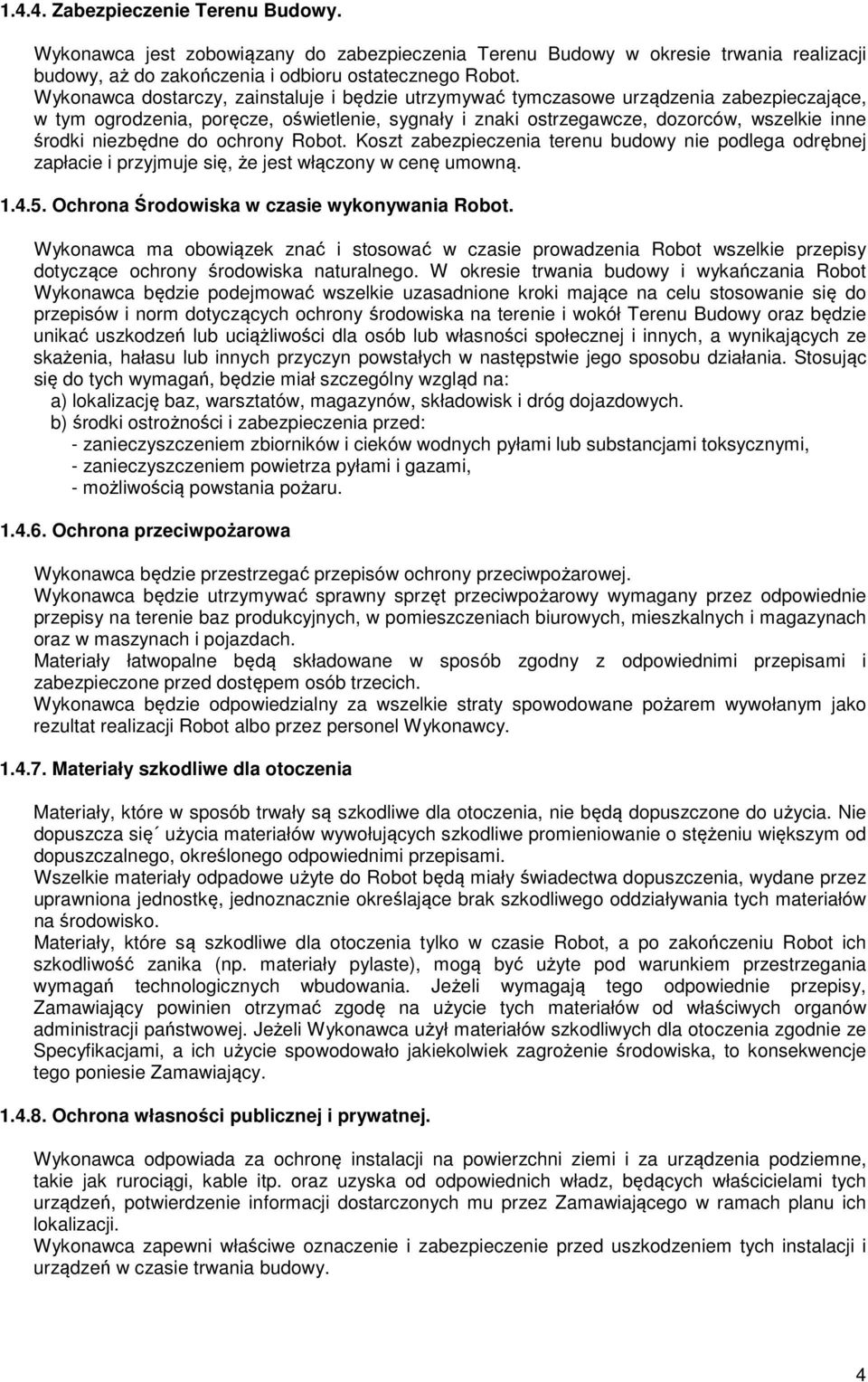 1.4.4. Zabezpieczenie Terenu Budowy.

Wykonawca jest zobowiązany do zabezpieczenia Terenu Budowy w okresie trwania realizacji budowy, aż do zakończenia i odbioru ostatecznego Robot.
Wykonawca dostarczy, zainstaluje i będzie utrzymywać tymczasowe urządzenia zabezpieczające, w tym ogrodzenia, poręcze, oświetlenie, sygnały i znaki ostrzegawcze, dozorców, wszelkie inne środki niezbędne do ochrony Robot. Koszt zabezpieczenia terenu budowy nie podlega odrębnej zapłacie i przyjmuje się, że jest włączony w cenę umowną.

1.4.5. Ochrona Środowiska w czasie wykonywania Robot.

Wykonawca ma obowiązek znać i stosować w czasie prowadzenia Robot wszelkie przepisy dotyczące ochrony środowiska naturalnego. W okresie trwania budowy i wykańczania Robot Wykonawca będzie podejmować wszelkie uzasadnione kroki mające na celu stosowanie się do przepisów i norm dotyczących ochrony środowiska na terenie i wokół Terenu Budowy oraz będzie unikać uszkodzeń lub uciążliwości dla osób lub własności społecznej i innych, a wynikających ze skażenia, hałasu lub innych przyczyn powstałych w następstwie jego sposobu działania. Stosując się do tych wymagań, będzie miał szczególny wzgląd na:
a) lokalizację baz, warsztatów, magazynów, składowisk i dróg dojazdowych.
b) środki ostrożności i zabezpieczenia przed:
- zanieczyszczeniem zbiorników i cieków wodnych pyłami lub substancjami toksycznymi,
- zanieczyszczeniem powietrza pyłami i gazami,
- możliwością powstania pożaru.

1.4.6. Ochrona przeciwpożarowa

Wykonawca będzie przestrzegać przepisów ochrony przeciwpożarowej.
Wykonawca będzie utrzymywać sprawny sprzęt przeciwpożarowy wymagany przez odpowiednie przepisy na terenie baz produkcyjnych, w pomieszczeniach biurowych, mieszkalnych i magazynach oraz w maszynach i pojazdach.
Materiały łatwopalne będą składowane w sposób zgodny z odpowiednimi przepisami i zabezpieczone przed dostępem osób trzecich.
Wykonawca będzie odpowiedzialny za wszelkie straty spowodowane pożarem wywołanym jako rezultat realizacji Robot albo przez personel Wykonawcy.

1.4.7. Materiały szkodliwe dla otoczenia

Materiały, które w sposób trwały są szkodliwe dla otoczenia, nie będą dopuszczone do użycia. Nie dopuszcza się´ użycia materiałów wywołujących szkodliwe promieniowanie o stężeniu większym od dopuszczalnego, określonego odpowiednimi przepisami.
Wszelkie materiały odpadowe użyte do Robot będą miały świadectwa dopuszczenia, wydane przez uprawniona jednostkę, jednoznacznie określające brak szkodliwego oddziaływania tych materiałów na środowisko.
Materiały, które są szkodliwe dla otoczenia tylko w czasie Robot, a po zakończeniu Robot ich szkodliwość zanika (np. materiały pylaste), mogą być użyte pod warunkiem przestrzegania wymagań technologicznych wbudowania. Jeżeli wymagają tego odpowiednie przepisy, Zamawiający powinien otrzymać zgodę na użycie tych materiałów od właściwych organów administracji państwowej. Jeżeli Wykonawca użył materiałów szkodliwych dla otoczenia zgodnie ze Specyfikacjami, a ich użycie spowodowało jakiekolwiek zagrożenie środowiska, to konsekwencje tego poniesie Zamawiający.

1.4.8. Ochrona własności publicznej i prywatnej.

Wykonawca odpowiada za ochronę instalacji na powierzchni ziemi i za urządzenia podziemne, takie jak rurociągi, kable itp. oraz uzyska od odpowiednich władz, będących właścicielami tych urządzeń, potwierdzenie informacji dostarczonych mu przez Zamawiającego w ramach planu ich lokalizacji.
Wykonawca zapewni właściwe oznaczenie i zabezpieczenie przed uszkodzeniem tych instalacji i urządzeń w czasie trwania budowy.

4